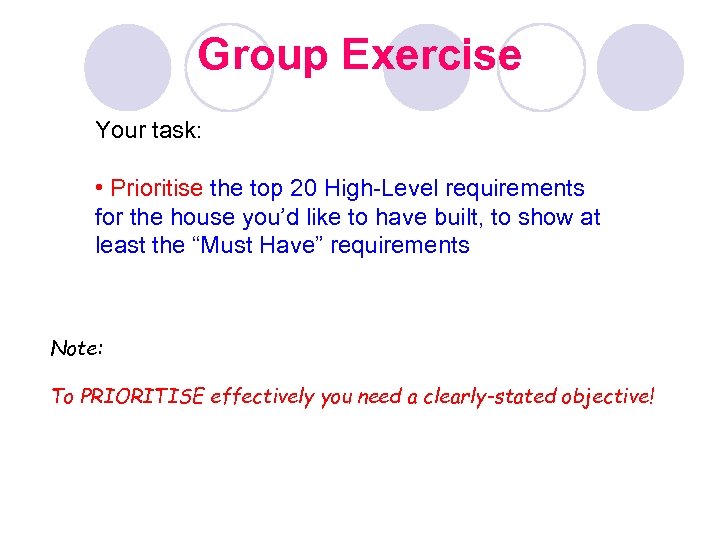 Group Exercise

Your task:

• Prioritise the top 20 High-Level requirements for the house you'd like to have built, to show at least the "Must Have" requirements

Note:

To PRIORITISE effectively you need a clearly-stated objective!